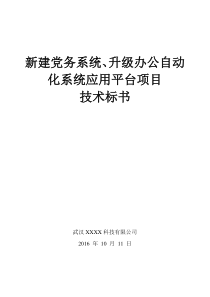 新建党务系统、升级办公自动化系统应用平台项目
技术标书

武汉 XXXX 科技有限公司
2016 年 10 月 11 日